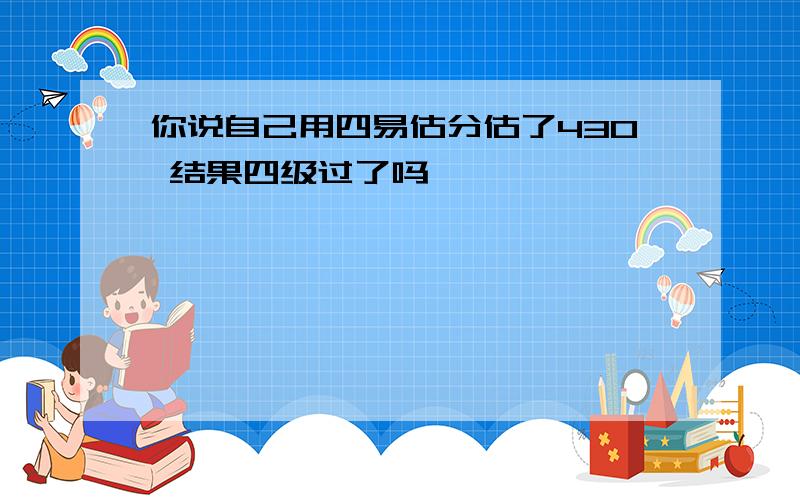 你说自己用四易估分估了430 结果四级过了吗